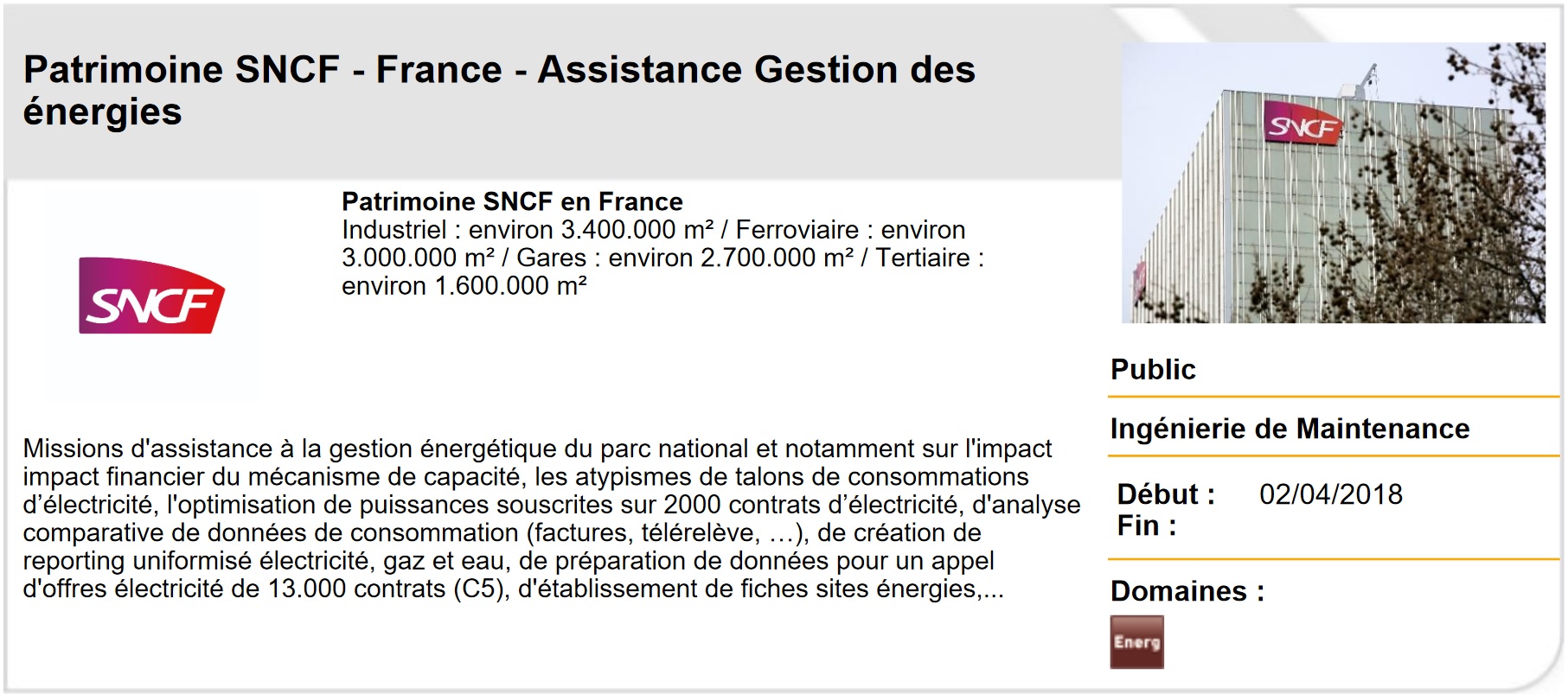 Patrimoine SNCF - France - Assistance Gestion des énergies

SNCF

Patrimoine SNCF en France
Industriel : environ 3.400.000 m² / Ferroviaire : environ 3.000.000 m² / Gares : environ 2.700.000 m² / Tertiaire : environ 1.600.000 m²

Missions d'assistance à la gestion énergétique du parc national et notamment sur l'impact impact financier du mécanisme de capacité, les atypismes de talons de consommations d'électricité, l'optimisation de puissances souscrites sur 2000 contrats d'électricité, d'analyse comparative de données de consommation (factures, télérelève, …), de création de reporting uniformisé électricité, gaz et eau, de préparation de données pour un appel d'offres électricité de 13.000 contrats (C5), d'établissement de fiches sites énergies,...

SNCF

Public

Ingénierie de Maintenance

Début : 02/04/2018
Fin :

Domaines :

Energ